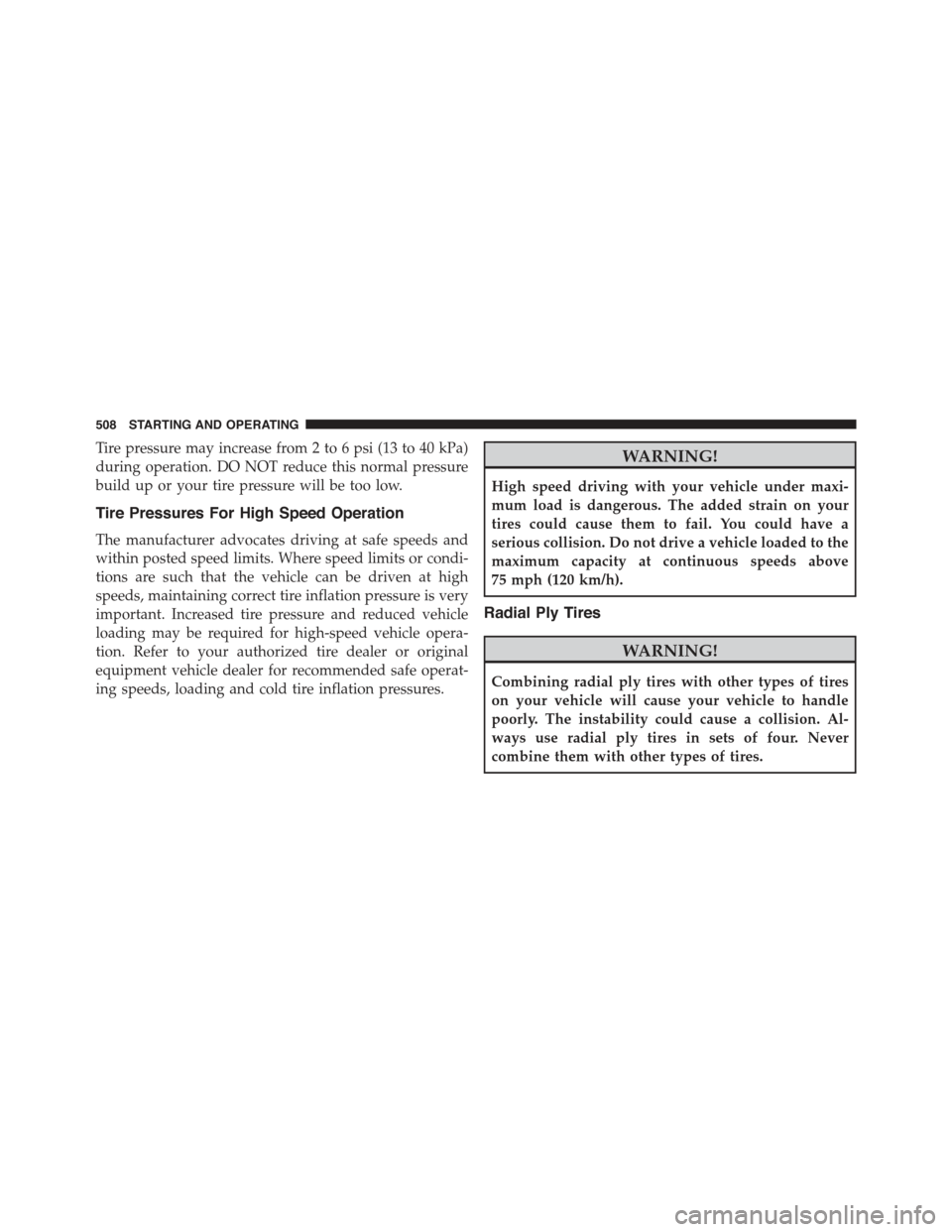 508 STARTING AND OPERATING

Tire pressure may increase from 2 to 6 psi (13 to 40 kPa) during operation. DO NOT reduce this normal pressure build up or your tire pressure will be too low.

Tire Pressures For High Speed Operation

The manufacturer advocates driving at safe speeds and within posted speed limits. Where speed limits or conditions are such that the vehicle can be driven at high speeds, maintaining correct tire inflation pressure is very important. Increased tire pressure and reduced vehicle loading may be required for high-speed vehicle operation. Refer to your authorized tire dealer or original equipment vehicle dealer for recommended safe operating speeds, loading and cold tire inflation pressures.

WARNING!

High speed driving with your vehicle under maximum load is dangerous. The added strain on your tires could cause them to fail. You could have a serious collision. Do not drive a vehicle loaded to the maximum capacity at continuous speeds above 75 mph (120 km/h).

Radial Ply Tires

WARNING!

Combining radial ply tires with other types of tires on your vehicle will cause your vehicle to handle poorly. The instability could cause a collision. Always use radial ply tires in sets of four. Never combine them with other types of tires.

carmanualsonline.info